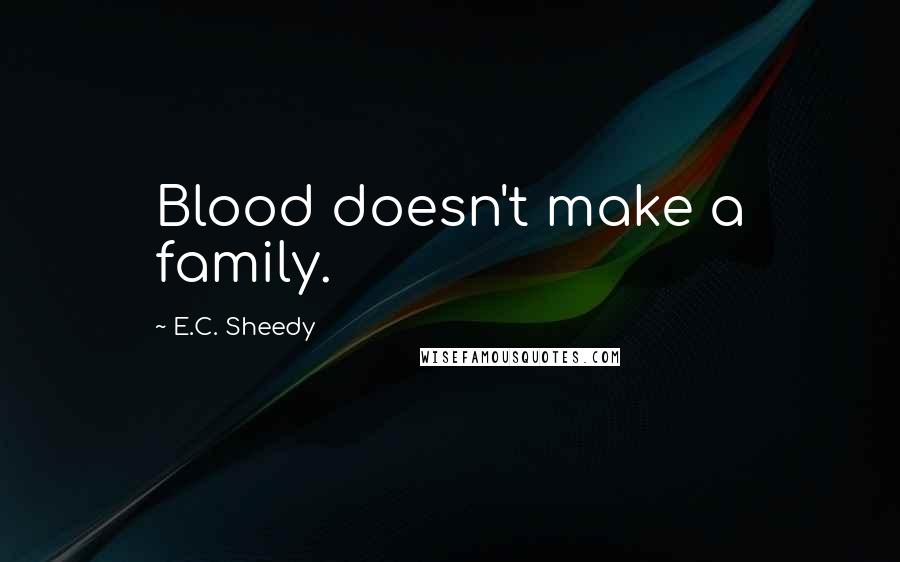 Blood doesn't make a family.

~ E.C. Sheedy

WISEFAMOUSQUOTES.COM